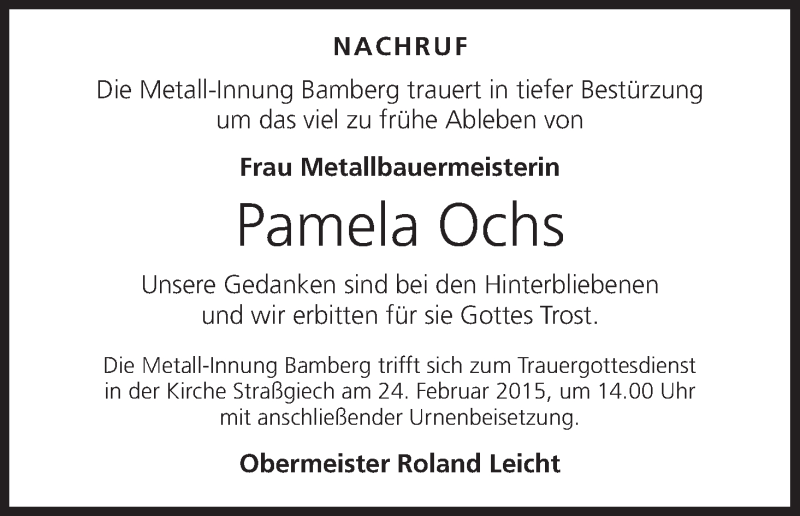 NACHRUF

Die Metall-Innung Bamberg trauert in tiefer Bestürzung um das viel zu frühe Ableben von

Frau Metallbauermeisterin

Pamela Ochs

Unsere Gedanken sind bei den Hinterbliebenen und wir erbitten für sie Gottes Trost.

Die Metall-Innung Bamberg trifft sich zum Trauergottesdienst in der Kirche Straßgiech am 24. Februar 2015, um 14.00 Uhr mit anschließender Urnenbeisetzung.

Obermeister Roland Leicht